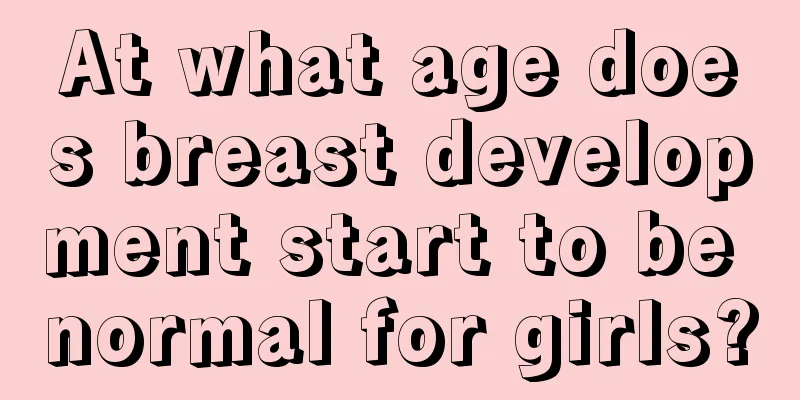 At what age does breast development start to be normal for girls?